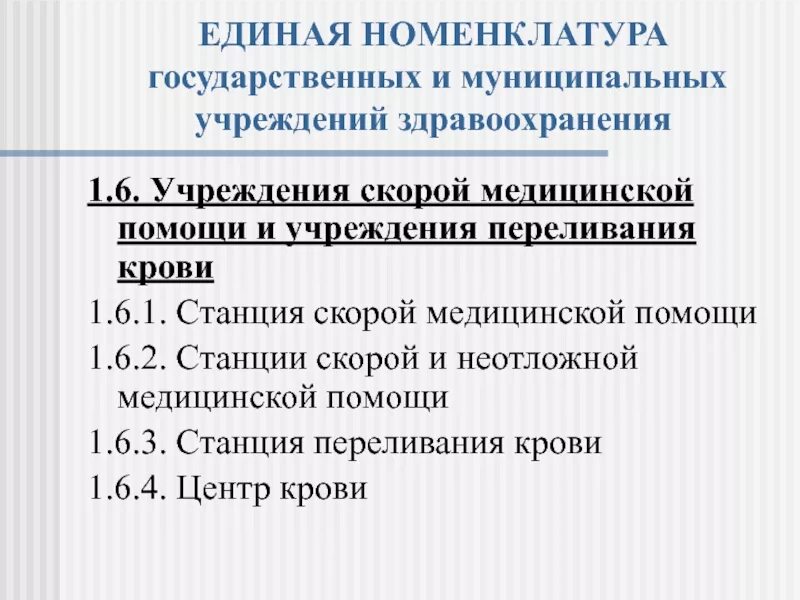 ЕДИНАЯ НОМЕНКЛАТУРА государственных и муниципальных учреждений здравоохранения

1.6. Учреждения скорой медицинской помощи и учреждения переливания крови

1.6.1. Станция скорой медицинской помощи

1.6.2. Станции скорой и неотложной медицинской помощи

1.6.3. Станция переливания крови

1.6.4. Центр крови